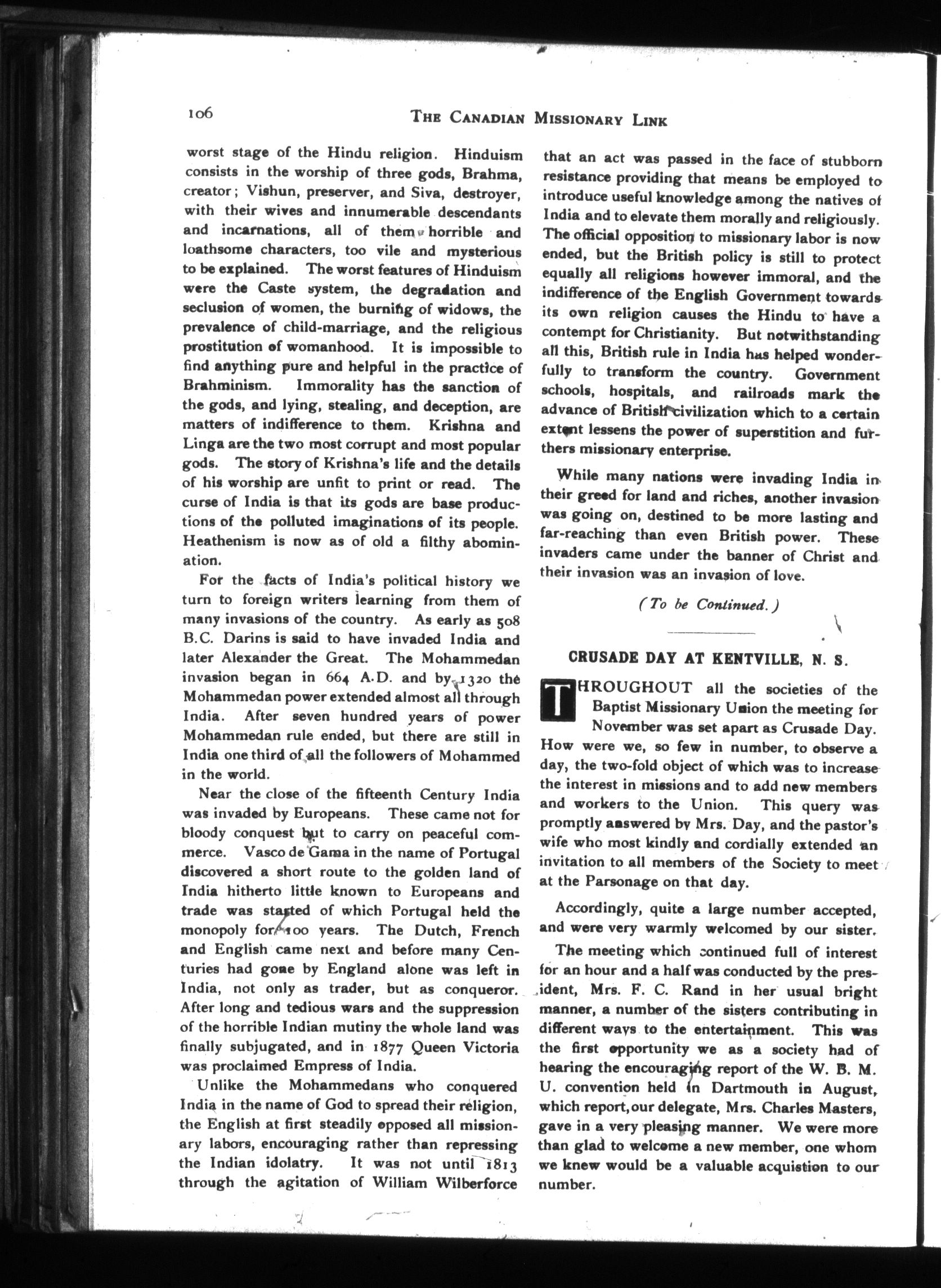 106

THE CANADIAN MISSIONARY LINK

worst stage of the Hindu religion. Hinduism consists in the worship of three gods, Brahma, creator; Vishun, preserver, and Siva, destroyer, with their wives and innumerable descendants and incarnations, all of them horrible and loathsome characters, too vile and mysterious to be explained. The worst features of Hinduism were the Caste system, the degradation and seclusion of women, the burning of widows, the prevalence of child-marriage, and the religious prostitution of womanhood. It is impossible to find anything pure and helpful in the practice of Brahminism. Immorality has the sanction of the gods, and lying, stealing, and deception, are matters of indifference to them. Krishna and Linga are the two most corrupt and most popular gods. The story of Krishna's life and the details of his worship are unfit to print or read. The curse of India is that its gods are base productions of the polluted imaginations of its people. Heathenism is now as of old a filthy abomination.

For the facts of India's political history we turn to foreign writers learning from them of many invasions of the country. As early as 508 B.C. Darins is said to have invaded India and later Alexander the Great. The Mohammedan invasion began in 664 A.D. and by 1320 the Mohammedan power extended almost all through India. After seven hundred years of power Mohammedan rule ended, but there are still in India one third of all the followers of Mohammed in the world.

Near the close of the fifteenth Century India was invaded by Europeans. These came not for bloody conquest but to carry on peaceful commerce. Vasco de Gama in the name of Portugal discovered a short route to the golden land of India hitherto little known to Europeans and trade was started of which Portugal held the monopoly for 100 years. The Dutch, French and English came next and before many Centuries had gone by England alone was left in India, not only as trader, but as conqueror. After long and tedious wars and the suppression of the horrible Indian mutiny the whole land was finally subjugated, and in 1877 Queen Victoria was proclaimed Empress of India.

Unlike the Mohammedans who conquered India in the name of God to spread their religion, the English at first steadily opposed all missionary labors, encouraging rather than repressing the Indian idolatry. It was not until 1813 through the agitation of William Wilberforce that an act was passed in the face of stubborn resistance providing that means be employed to introduce useful knowledge among the natives of India and to elevate them morally and religiously. The official opposition to missionary labor is now ended, but the British policy is still to protect equally all religions however immoral, and the indifference of the English Government towards its own religion causes the Hindu to have a contempt for Christianity. But notwithstanding all this, British rule in India has helped wonderfully to transform the country. Government schools, hospitals, and railroads mark the advance of British civilization which to a certain extent lessens the power of superstition and furthers missionary enterprise.

While many nations were invading India in their greed for land and riches, another invasion was going on, destined to be more lasting and far-reaching than even British power. These invaders came under the banner of Christ and their invasion was an invasion of love.

(To be Continued.)

CRUSADE DAY AT KENTVILLE, N. S.

THROUGHOUT all the societies of the Baptist Missionary Union the meeting for November was set apart as Crusade Day. How were we, so few in number, to observe a day, the two-fold object of which was to increase the interest in missions and to add new members and workers to the Union. This query was promptly answered by Mrs. Day, and the pastor's wife who most kindly and cordially extended an invitation to all members of the Society to meet at the Parsonage on that day.

Accordingly, quite a large number accepted, and were very warmly welcomed by our sister.

The meeting which continued full of interest for an hour and a half was conducted by the president, Mrs. F. C. Rand in her usual bright manner, a number of the sisters contributing in different ways to the entertainment. This was the first opportunity we as a society had of hearing the encouraging report of the W. B. M. U. convention held in Dartmouth in August, which report, our delegate, Mrs. Charles Masters, gave in a very pleasing manner. We were more than glad to welcome a new member, one whom we knew would be a valuable acquistion to our number.